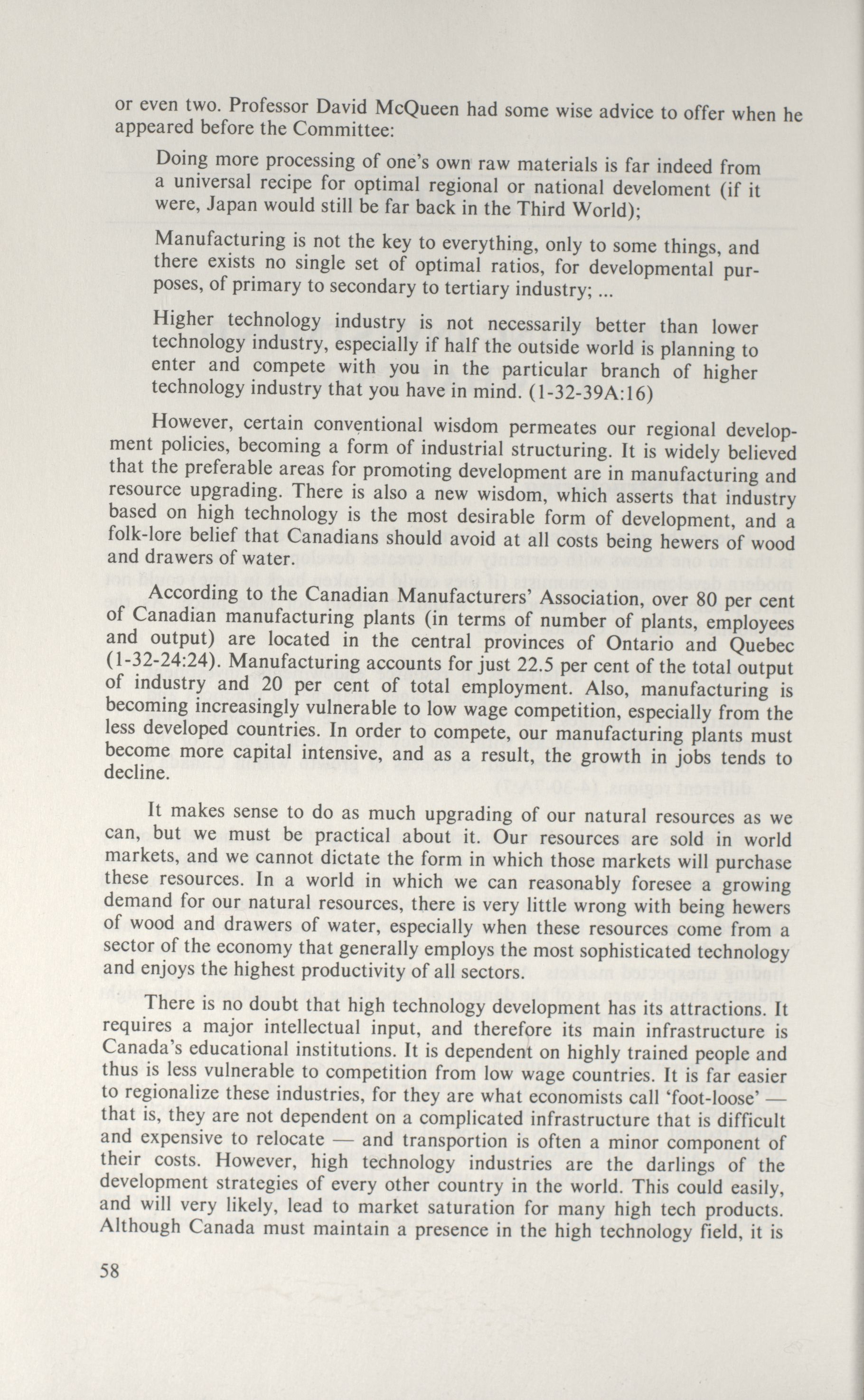 or even two. Professor David McQueen had some wise advice to offer when he appeared before the Committee:

Doing more processing of one's own raw materials is far indeed from a universal recipe for optimal regional or national develoment (if it were, Japan would still be far back in the Third World);

Manufacturing is not the key to everything, only to some things, and there exists no single set of optimal ratios, for developmental purposes, of primary to secondary to tertiary industry; ...

Higher technology industry is not necessarily better than lower technology industry, especially if half the outside world is planning to enter and compete with you in the particular branch of higher technology industry that you have in mind. (1-32-39A:16)

However, certain conventional wisdom permeates our regional development policies, becoming a form of industrial structuring. It is widely believed that the preferable areas for promoting development are in manufacturing and resource upgrading. There is also a new wisdom, which asserts that industry based on high technology is the most desirable form of development, and a folk-lore belief that Canadians should avoid at all costs being hewers of wood and drawers of water.

According to the Canadian Manufacturers' Association, over 80 per cent of Canadian manufacturing plants (in terms of number of plants, employees and output) are located in the central provinces of Ontario and Quebec (1-32-24:24). Manufacturing accounts for just 22.5 per cent of the total output of industry and 20 per cent of total employment. Also, manufacturing is becoming increasingly vulnerable to low wage competition, especially from the less developed countries. In order to compete, our manufacturing plants must become more capital intensive, and as a result, the growth in jobs tends to decline.

It makes sense to do as much upgrading of our natural resources as we can, but we must be practical about it. Our resources are sold in world markets, and we cannot dictate the form in which those markets will purchase these resources. In a world in which we can reasonably foresee a growing demand for our natural resources, there is very little wrong with being hewers of wood and drawers of water, especially when these resources come from a sector of the economy that generally employs the most sophisticated technology and enjoys the highest productivity of all sectors.

There is no doubt that high technology development has its attractions. It requires a major intellectual input, and therefore its main infrastructure is Canada's educational institutions. It is dependent on highly trained people and thus is less vulnerable to competition from low wage countries. It is far easier to regionalize these industries, for they are what economists call 'foot-loose' — that is, they are not dependent on a complicated infrastructure that is difficult and expensive to relocate — and transportion is often a minor component of their costs. However, high technology industries are the darlings of the development strategies of every other country in the world. This could easily, and will very likely, lead to market saturation for many high tech products. Although Canada must maintain a presence in the high technology field, it is

58